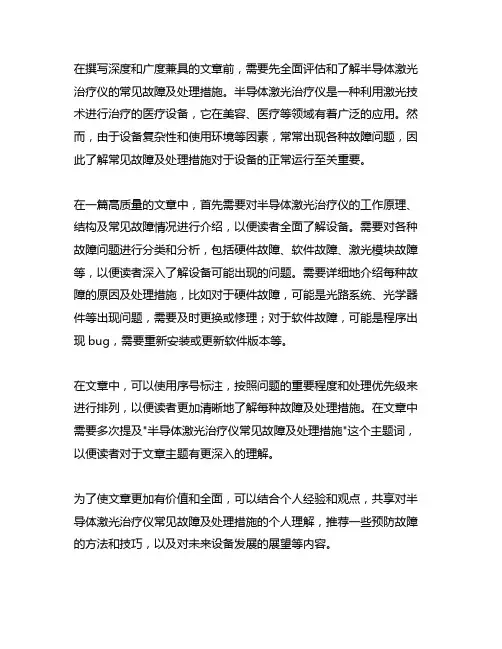 在撰写深度和广度兼具的文章前，需要先全面评估和了解半导体激光治疗仪的常见故障及处理措施。半导体激光治疗仪是一种利用激光技术进行治疗的医疗设备，它在美容、医疗等领域有着广泛的应用。然而，由于设备复杂性和使用环境等因素，常常出现各种故障问题，因此了解常见故障及处理措施对于设备的正常运行至关重要。

在一篇高质量的文章中，首先需要对半导体激光治疗仪的工作原理、结构及常见故障情况进行介绍，以便读者全面了解设备。需要对各种故障问题进行分类和分析，包括硬件故障、软件故障、激光模块故障等，以便读者深入了解设备可能出现的问题。需要详细地介绍每种故障的原因及处理措施，比如对于硬件故障，可能是光路系统、光学器件等出现问题，需要及时更换或修理；对于软件故障，可能是程序出现 bug，需要重新安装或更新软件版本等。

在文章中，可以使用序号标注，按照问题的重要程度和处理优先级来进行排列，以便读者更加清晰地了解每种故障及处理措施。在文章中需要多次提及"半导体激光治疗仪常见故障及处理措施"这个主题词，以便读者对于文章主题有更深入的理解。

为了使文章更加有价值和全面，可以结合个人经验和观点，共享对半导体激光治疗仪常见故障及处理措施的个人理解，推荐一些预防故障的方法和技巧，以及对未来设备发展的展望等内容。